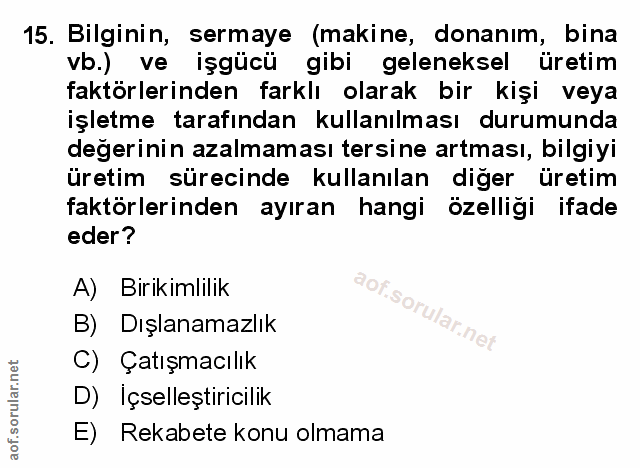 15. Bilginin, sermaye (makine, donanım, bina vb.) ve işgücü gibi geleneksel üretim faktörlerinden farklı olarak bir kişi veya işletme tarafından kullanılması durumunda değerinin azalmaması tersine artması, bilgiyi üretim sürecinde kullanılan diğer üretim faktörlerinden ayıran hangi özelliği ifade eder?

A) Birikimlilik
B) Dışlanamazlık
C) Çatışmacılık
D) İçselleştiricilik
E) Rekabete konu olmama

aof.sorular.net